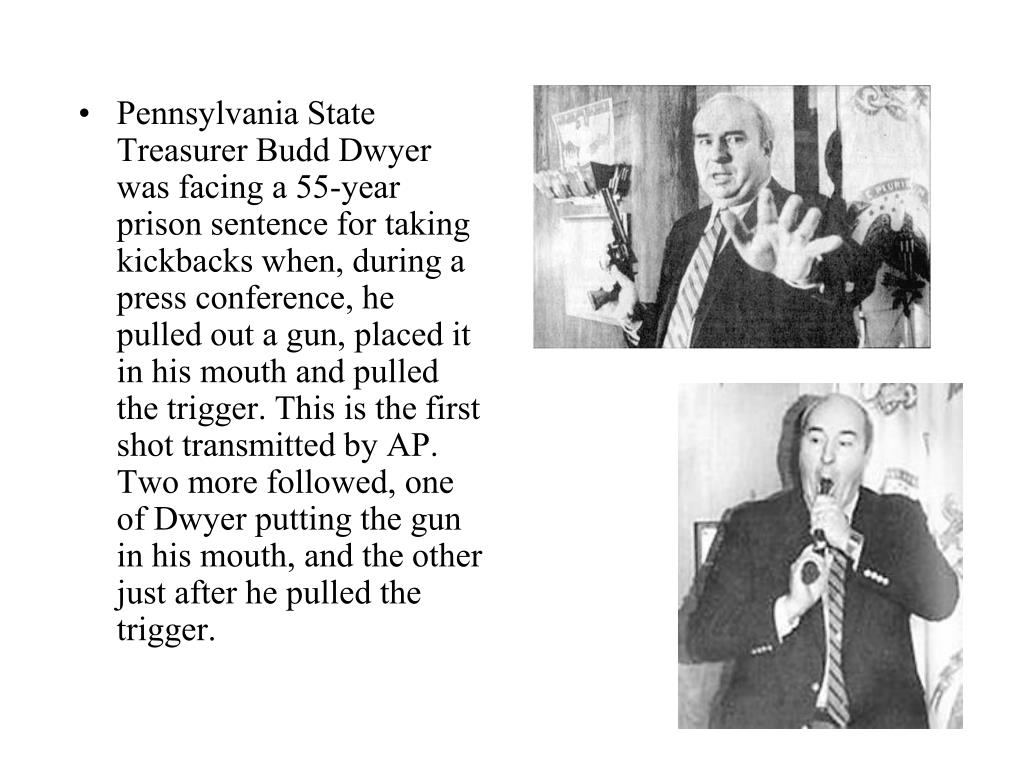 • Pennsylvania State Treasurer Budd Dwyer was facing a 55-year prison sentence for taking kickbacks when, during a press conference, he pulled out a gun, placed it in his mouth and pulled the trigger. This is the first shot transmitted by AP. Two more followed, one of Dwyer putting the gun in his mouth, and the other just after he pulled the trigger.